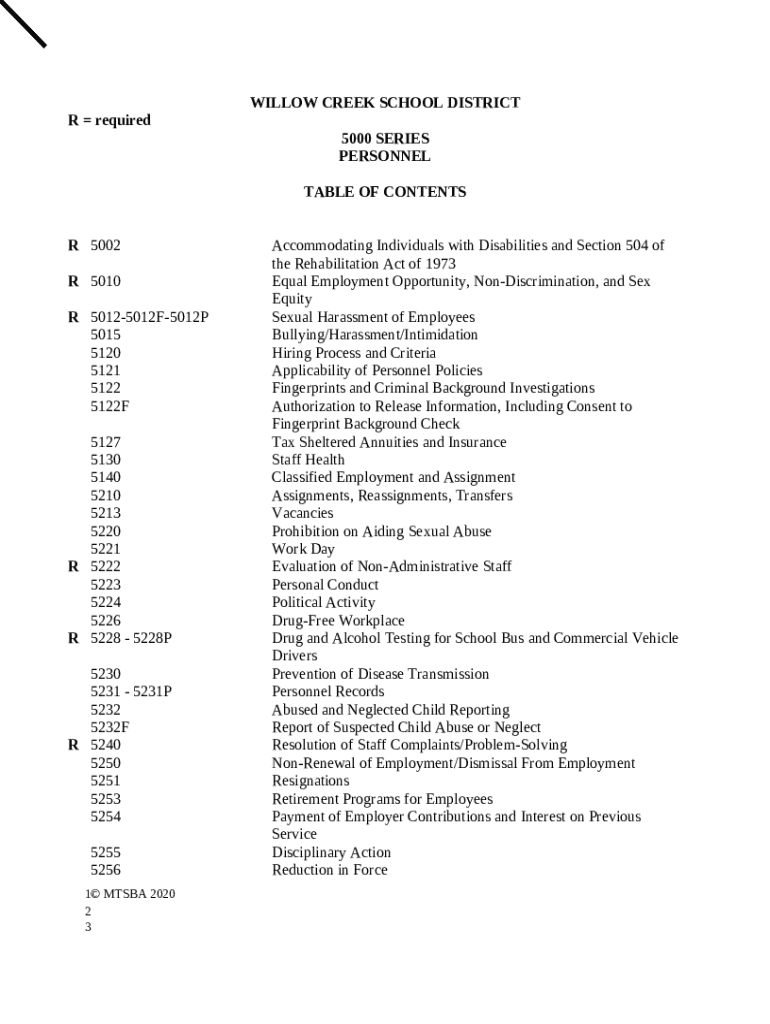 WILLOW CREEK SCHOOL DISTRICT

R = required

5000 SERIES
PERSONNEL

TABLE OF CONTENTS

| | | |
|---|---|---|
| R | 5002 | Accommodating Individuals with Disabilities and Section 504 of the Rehabilitation Act of 1973 |
| R | 5010 | Equal Employment Opportunity, Non-Discrimination, and Sex Equity |
| R | 5012-5012F-5012P | Sexual Harassment of Employees |
| | 5015 | Bullying/Harassment/Intimidation |
| | 5120 | Hiring Process and Criteria |
| | 5121 | Applicability of Personnel Policies |
| | 5122 | Fingerprints and Criminal Background Investigations |
| | 5122F | Authorization to Release Information, Including Consent to Fingerprint Background Check |
| | 5127 | Tax Sheltered Annuities and Insurance |
| | 5130 | Staff Health |
| | 5140 | Classified Employment and Assignment |
| | 5210 | Assignments, Reassignments, Transfers |
| | 5213 | Vacancies |
| | 5220 | Prohibition on Aiding Sexual Abuse |
| | 5221 | Work Day |
| R | 5222 | Evaluation of Non-Administrative Staff |
| | 5223 | Personal Conduct |
| | 5224 | Political Activity |
| | 5226 | Drug-Free Workplace |
| R | 5228 - 5228P | Drug and Alcohol Testing for School Bus and Commercial Vehicle Drivers |
| | 5230 | Prevention of Disease Transmission |
| | 5231 - 5231P | Personnel Records |
| | 5232 | Abused and Neglected Child Reporting |
| | 5232F | Report of Suspected Child Abuse or Neglect |
| R | 5240 | Resolution of Staff Complaints/Problem-Solving |
| | 5250 | Non-Renewal of Employment/Dismissal From Employment |
| | 5251 | Resignations |
| | 5253 | Retirement Programs for Employees |
| | 5254 | Payment of Employer Contributions and Interest on Previous Service |
| | 5255 | Disciplinary Action |
| | 5256 | Reduction in Force |

1© MTSBA 2020
2
3